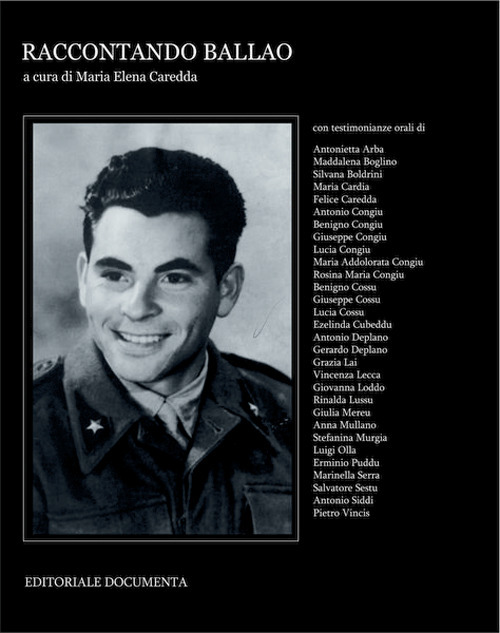 RACCONTANDO BALLAO
a cura di Maria Elena Caredda

con testimonianze orali di

Antonietta Arba
Maddalena Boglino
Silvana Boldrini
Maria Cardia
Felice Caredda
Antonio Congiu
Benigno Congiu
Giuseppe Congiu
Lucia Congiu
Maria Addolorata Congiu
Rosina Maria Congiu
Benigno Cossu
Giuseppe Cossu
Lucia Cossu
Ezelinda Cubeddu
Antonio Deplano
Gerardo Deplano
Grazia Lai
Vincenza Lecca
Giovanna Loddo
Rinalda Lussu
Giulia Mereu
Anna Mullano
Stefanina Murgia
Luigi Olla
Erminio Puddu
Marinella Serra
Salvatore Sestu
Antonio Siddi
Pietro Vincis

EDITORIALE DOCUMENTA